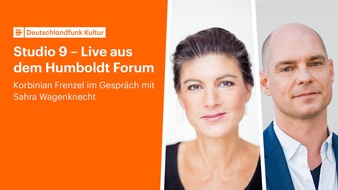 Deutschlandfunk Kultur

Studio 9 – Live aus dem Humboldt Forum

Korbinian Frenzel im Gespräch mit Sahra Wagenknecht